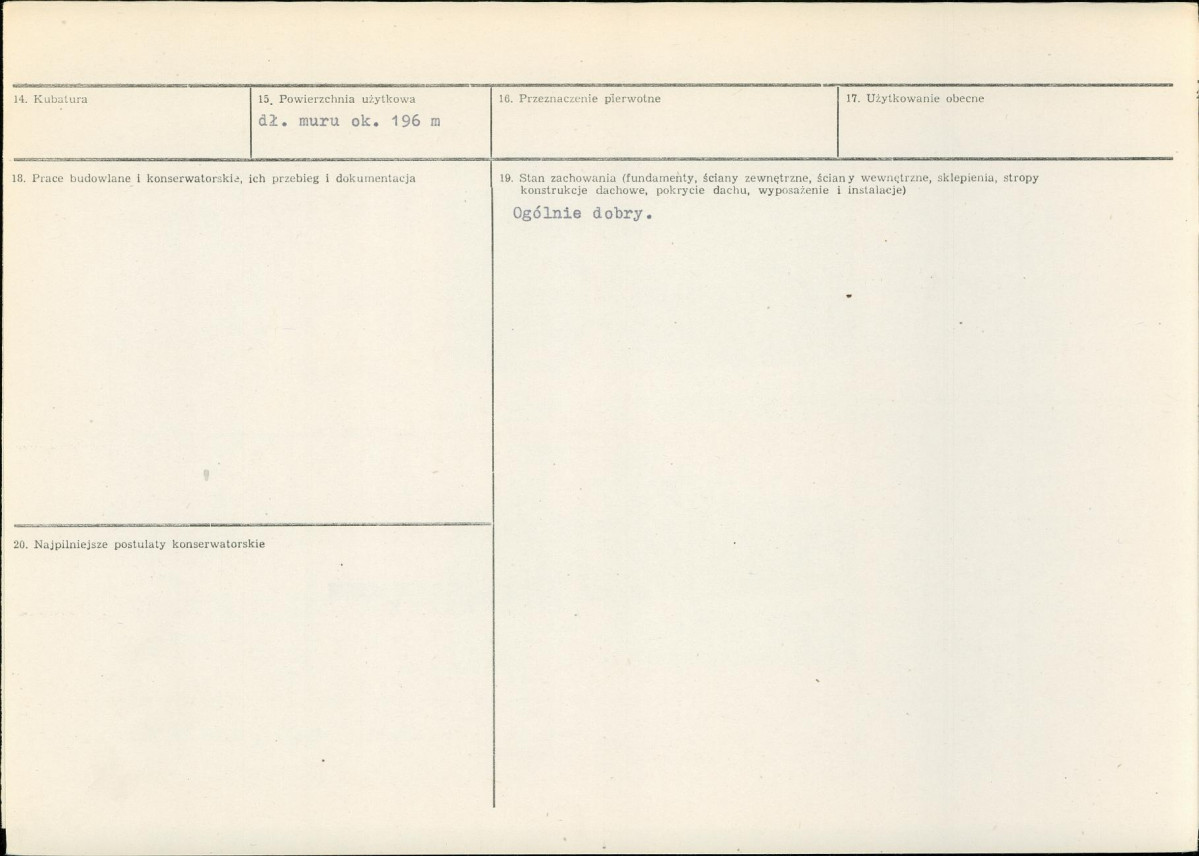 14. Kubatura

15. Powierzchnia użytkowa
dł. muru ok. 196 m

16. Przeznaczenie pierwotne

17. Użytkowanie obecne

18. Prace budowlane i konserwatorskie, ich przebieg i dokumentacja

19. Stan zachowania (fundamenty, ściany zewnętrzne, ściany wewnętrzne, sklepienia, stropy konstrukcje dachowe, pokrycie dachu, wyposażenie i instalacje)
Ogólnie dobry.

20. Najpilniejsze postulaty konserwatorskie